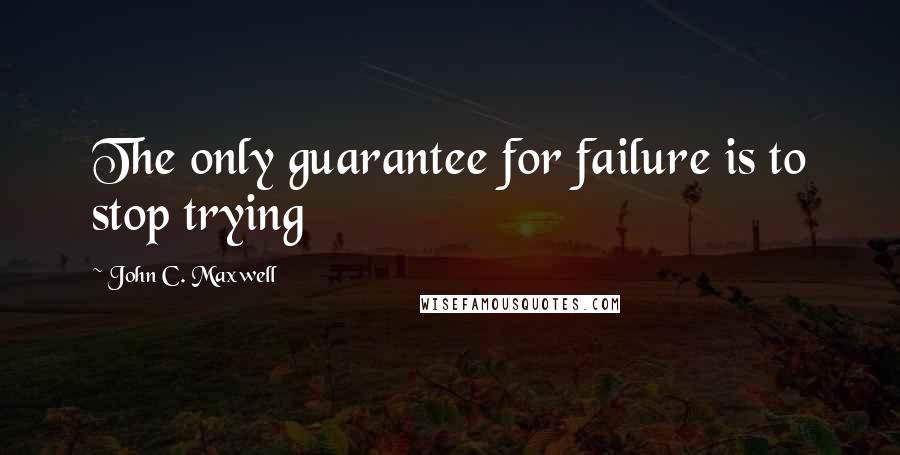 The only guarantee for failure is to stop trying

~ John C. Maxwell

WISEFAMOUSQUOTES.COM